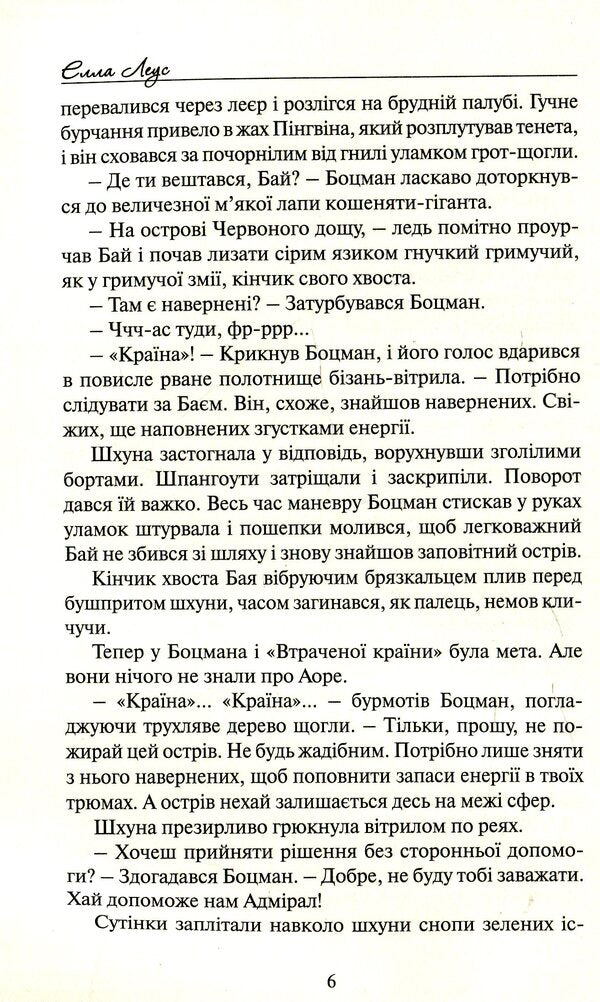 Елла Леус

перевалився через леєр і розлігся на брудній палубі. Гучне бурчання привело в жах Пінгвіна, який розплутував тенета, і він сховався за почорнілим від гнилі уламком грот-щогли.

– Де ти вештався, Бай? – Боцман ласкаво доторкнувся до величезної м'якої лапи кошеняти-гіганта.

– На острові Червоного дощу, – ледь помітно проурчав Бай і почав лизати сірим язиком гнучкий гримучий, як у гримучої змії, кінчик свого хвоста.

– Там є навернені? – Затурбувався Боцман.

– Ччч-ас туди, фр-ррр...

– «Країна»! – Крикнув Боцман, і його голос вдарився в повисле рване полотнище бізань-вітрила. – Потрібно слідувати за Баєм. Він, схоже, знайшов навернених. Свіжих, ще наповнених згустками енергії.

Шхуна застогнала у відповідь, ворухнувши зголілими бортами. Шпангоути затріщали і заскрипіли. Поворот дався їй важко. Весь час маневру Боцман стискав у руках уламок штурвала і пошепки молився, щоб легковажний Бай не збився зі шляху і знову знайшов заповітний острів.

Кінчик хвоста Бая вібруючим брязкальцем плив перед бушпритом шхуни, часом загинався, як палець, немов кличучи.

Тепер у Боцмана і «Втраченої країни» була мета. Але вони нічого не знали про Аоре.

– «Країна»... «Країна»... – бурмотів Боцман, погладжуючи трухляве дерево щогли. – Тільки, прошу, не пожирай цей острів. Не будь жадібним. Потрібно лише зняти з нього навернених, щоб поповнити запаси енергії в твоїх трюмах. А острів нехай залишається десь на межі сфер.

Шхуна презирливо грюкнула вітрилом по реях.

– Хочеш прийняти рішення без сторонньої допомоги? – Здогадався Боцман. – Добре, не буду тобі заважати. Хай допоможе нам Адмірал!

Сутінки заплітали навколо шхуни снопи зелених іс-

6